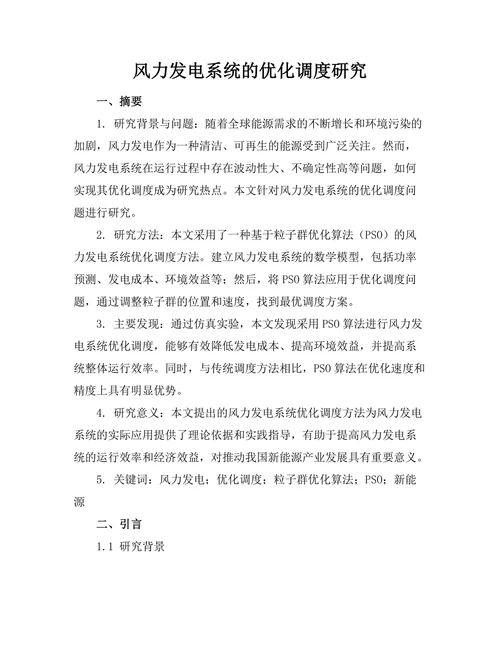 风力发电系统的优化调度研究

一、摘要

1. 研究背景与问题：随着全球能源需求的不断增长和环境污染的加剧，风力发电作为一种清洁、可再生的能源受到广泛关注。然而，风力发电系统在运行过程中存在波动性大、不确定性高等问题，如何实现其优化调度成为研究热点。本文针对风力发电系统的优化调度问题进行研究。

2. 研究方法：本文采用了一种基于粒子群优化算法（PSO）的风力发电系统优化调度方法。建立风力发电系统的数学模型，包括功率预测、发电成本、环境效益等；然后，将PSO算法应用于优化调度问题，通过调整粒子群的位置和速度，找到最优调度方案。

3. 主要发现：通过仿真实验，本文发现采用PSO算法进行风力发电系统优化调度，能够有效降低发电成本、提高环境效益，并提高系统整体运行效率。同时，与传统调度方法相比，PSO算法在优化速度和精度上具有明显优势。

4. 研究意义：本文提出的风力发电系统优化调度方法为风力发电系统的实际应用提供了理论依据和实践指导，有助于提高风力发电系统的运行效率和经济效益，对推动我国新能源产业发展具有重要意义。

5. 关键词：风力发电；优化调度；粒子群优化算法；PSO；新能源

二、引言

1.1 研究背景